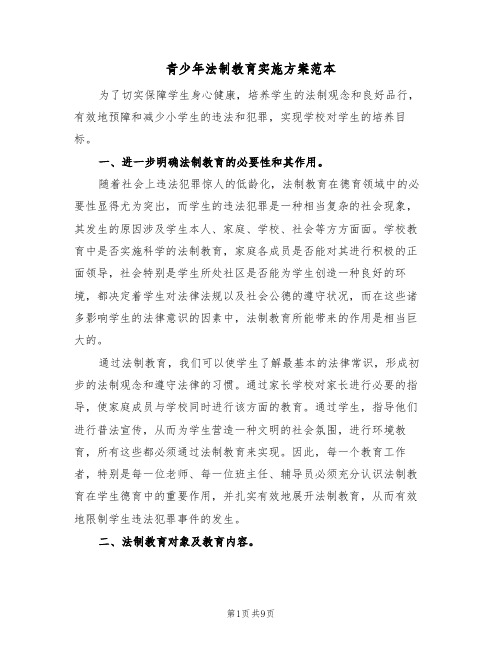 青少年法制教育实施方案范本

为了切实保障学生身心健康，培养学生的法制观念和良好品行，有效地预障和减少小学生的违法和犯罪，实现学校对学生的培养目标。

一、进一步明确法制教育的必要性和其作用。

随着社会上违法犯罪惊人的低龄化，法制教育在德育领域中的必要性显得尤为突出，而学生的违法犯罪是一种相当复杂的社会现象，其发生的原因涉及学生本人、家庭、学校、社会等方方面面。学校教育中是否实施科学的法制教育，家庭各成员是否能对其进行积极的正面领导，社会特别是学生所处社区是否能为学生创造一种良好的环境，都决定着学生对法律法规以及社会公德的遵守状况，而在这些诸多影响学生的法律意识的因素中，法制教育所能带来的作用是相当巨大的。

通过法制教育，我们可以使学生了解最基本的法律常识，形成初步的法制观念和遵守法律的习惯。通过家长学校对家长进行必要的指导，使家庭成员与学校同时进行该方面的教育。通过学生，指导他们进行普法宣传，从而为学生营造一种文明的社会氛围，进行环境教育，所有这些都必须通过法制教育来实现。因此，每一个教育工作者，特别是每一位老师、每一位班主任、辅导员必须充分认识法制教育在学生德育中的重要作用，并扎实有效地展开法制教育，从而有效地限制学生违法犯罪事件的发生。

二、法制教育对象及教育内容。

第1页 共9页